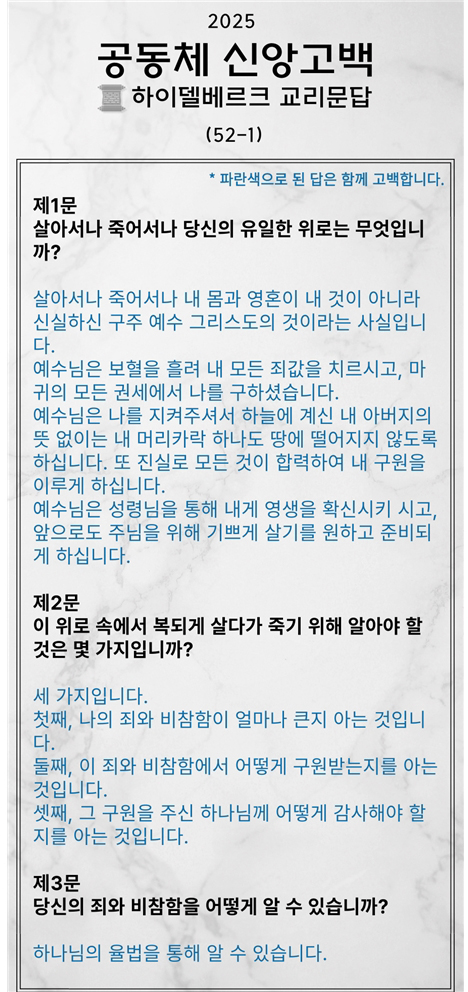 2025

공동체 신앙고백

하이델베르크 교리문답

(52-1)

* 파란색으로 된 답은 함께 고백합니다.

제1문
살아서나 죽어서나 당신의 유일한 위로는 무엇입니까?

살아서나 죽어서나 내 몸과 영혼이 내 것이 아니라 신실하신 구주 예수 그리스도의 것이라는 사실입니다.
예수님은 보혈을 흘려 내 모든 죄값을 치르시고, 마귀의 모든 권세에서 나를 구하셨습니다.
예수님은 나를 지켜주셔서 하늘에 계신 내 아버지의 뜻 없이는 내 머리카락 하나도 땅에 떨어지지 않도록 하십니다. 또 진실로 모든 것이 합력하여 내 구원을 이루게 하십니다.
예수님은 성령님을 통해 내게 영생을 확신시키 시고, 앞으로도 주님을 위해 기쁘게 살기를 원하고 준비되게 하십니다.

제2문
이 위로 속에서 복되게 살다가 죽기 위해 알아야 할 것은 몇 가지입니까?

세 가지입니다.
첫째, 나의 죄와 비참함이 얼마나 큰지 아는 것입니다.
둘째, 이 죄와 비참함에서 어떻게 구원받는지를 아는 것입니다.
셋째, 그 구원을 주신 하나님께 어떻게 감사해야 할지를 아는 것입니다.

제3문
당신의 죄와 비참함을 어떻게 알 수 있습니까?

하나님의 율법을 통해 알 수 있습니다.